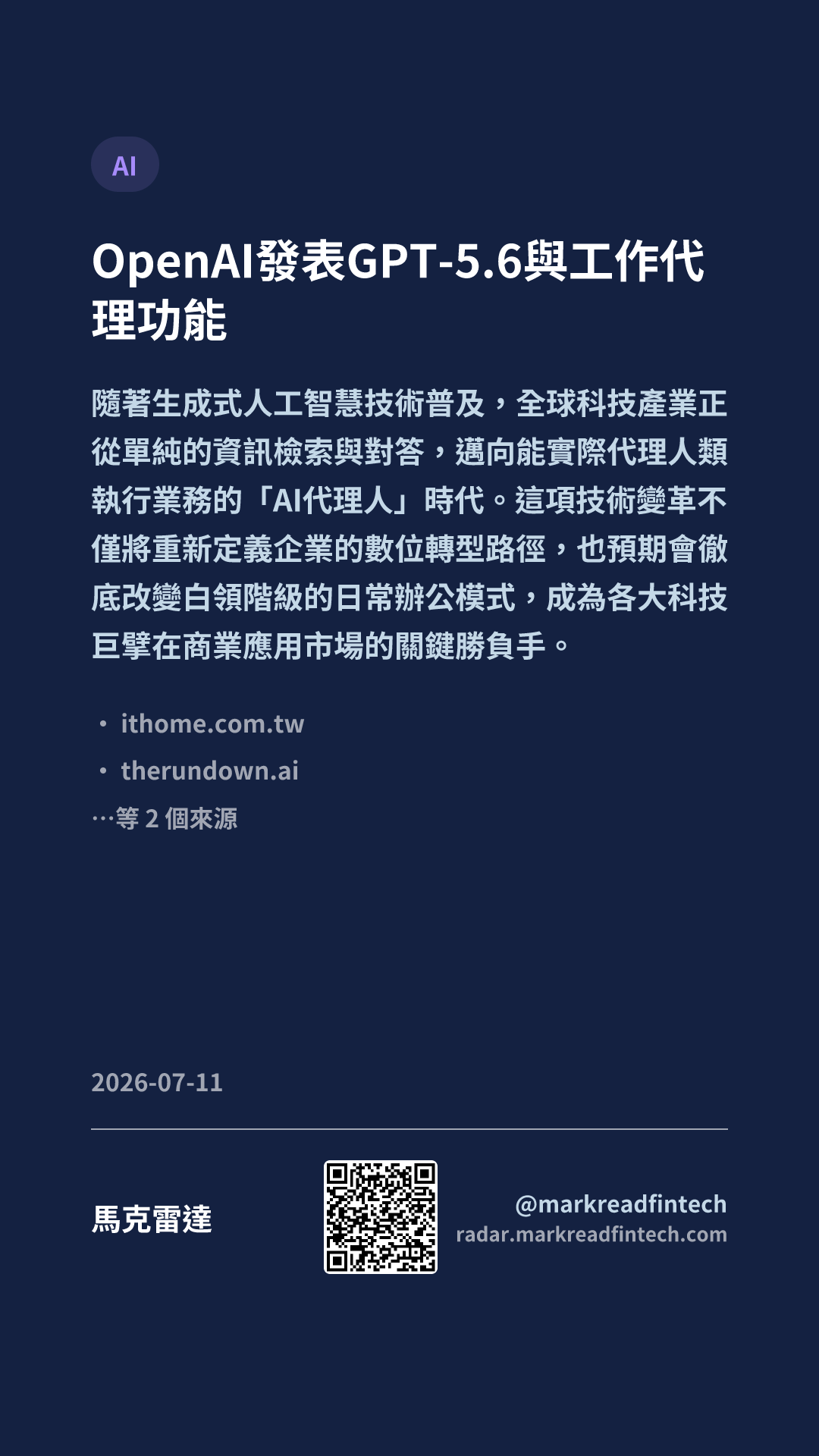 AI

OpenAI發表GPT-5.6與工作代理功能

隨著生成式人工智慧技術普及，全球科技產業正從單純的資訊檢索與對答，邁向能實際代理人類執行業務的「AI代理人」時代。這項技術變革不僅將重新定義企業的數位轉型路徑，也預期會徹底改變白領階級的日常辦公模式，成為各大科技巨擘在商業應用市場的關鍵勝負手。

• ithome.com.tw
• therundown.ai
…等2個來源

2026-07-11

馬克雷達

@markreadfintech
radar.markreadfintech.com